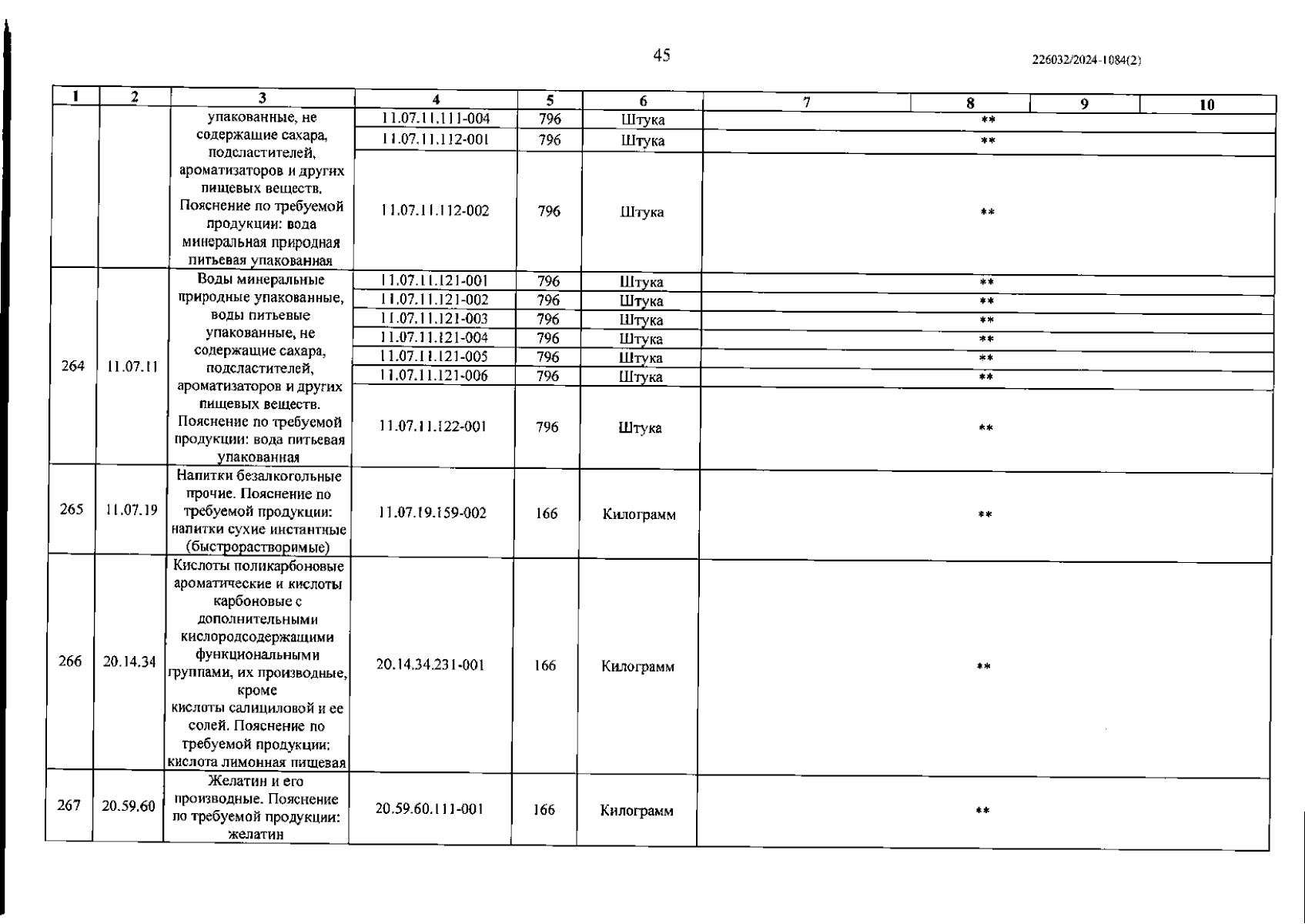 45

226032/2024-1084(2)

| 1 | 2 | 3 | 4 | 5 | 6 | 7 | 8 | 9 | 10 |
|---|---|---|---|---|---|---|---|---|---|
| | | упакованные, не содержащие сахара, подсластителей, ароматизаторов и других пищевых веществ. Пояснение по требуемой продукции: вода минеральная природная питьевая упакованная | 11.07.11.111-004 | 796 | Штука | ** | | | |
| | | | 11.07.11.112-001 | 796 | Штука | ** | | | |
| | | | 11.07.11.112-002 | 796 | Штука | ** | | | |
| 264 | 11.07.11 | Воды минеральные природные упакованные, воды питьевые упакованные, не содержащие сахара, подсластителей, ароматизаторов и других пищевых веществ. Пояснение по требуемой продукции: вода питьевая упакованная | 11.07.11.121-001 | 796 | Штука | ** | | | |
| | | | 11.07.11.121-002 | 796 | Штука | ** | | | |
| | | | 11.07.11.121-003 | 796 | Штука | ** | | | |
| | | | 11.07.11.121-004 | 796 | Штука | ** | | | |
| | | | 11.07.11.121-005 | 796 | Штука | ** | | | |
| | | | 11.07.11.121-006 | 796 | Штука | ** | | | |
| | | | 11.07.11.122-001 | 796 | Штука | ** | | | |
| 265 | 11.07.19 | Напитки безалкогольные прочие. Пояснение по требуемой продукции: напитки сухие инстантные (быстрорастворимые) | 11.07.19.159-002 | 166 | Килограмм | ** | | | |
| 266 | 20.14.34 | Кислоты поликарбоновые ароматические и кислоты карбоновые с дополнительными кислородсодержащими функциональными группами, их производные, кроме кислоты салициловой и ее солей. Пояснение по требуемой продукции: кислота лимонная пищевая | 20.14.34.231-001 | 166 | Килограмм | ** | | | |
| 267 | 20.59.60 | Желатин и его производные. Пояснение по требуемой продукции: желатин | 20.59.60.111-001 | 166 | Килограмм | ** | | | |